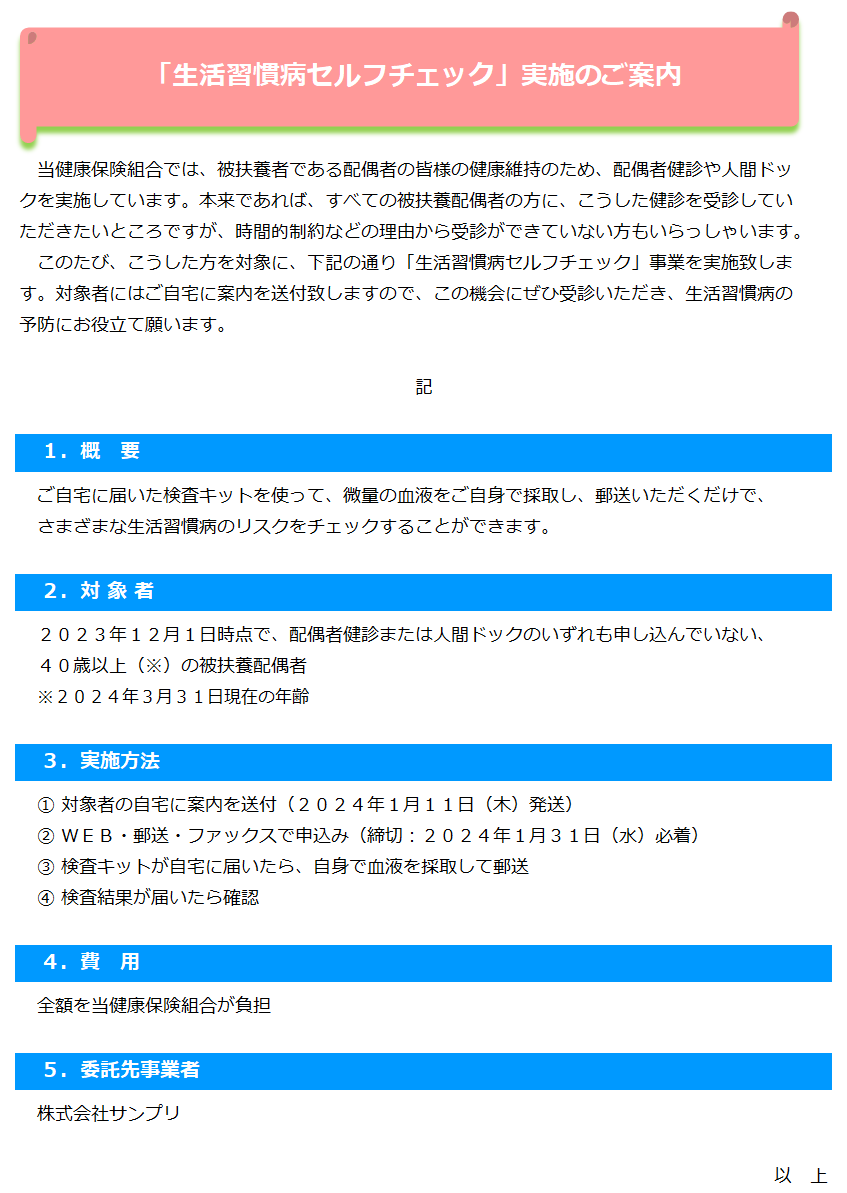 「生活習慣病セルフチェック」実施のご案内

当健康保険組合では、被扶養者である配偶者の皆様の健康維持のため、配偶者健診や人間ドックを実施しています。本来であれば、すべての被扶養配偶者の方に、こうした健診を受診していただきたいところですが、時間的制約などの理由から受診ができていない方もいらっしゃいます。

このたび、こうした方を対象に、下記の通り「生活習慣病セルフチェック」事業を実施致します。対象者にはご自宅に案内を送付致しますので、この機会にぜひ受診いただき、生活習慣病の予防にお役立て願います。

記

１．概　要

ご自宅に届いた検査キットを使って、微量の血液をご自身で採取し、郵送いただくだけで、さまざまな生活習慣病のリスクをチェックすることができます。

２．対 象 者

２０２３年１２月１日時点で、配偶者健診または人間ドックのいずれも申し込んでいない、４０歳以上（※）の被扶養配偶者
※２０２４年3月３１日現在の年齢

３．実施方法

① 対象者の自宅に案内を送付（２０２４年1月１１日（木）発送）
② ＷＥＢ・郵送・ファックスで申込み（締切：２０２４年1月３１日（水）必着）
③ 検査キットが自宅に届いたら、自身で血液を採取して郵送
④ 検査結果が届いたら確認

４．費　用

全額を当健康保険組合が負担

５．委託先事業者

株式会社サンプリ

以　上